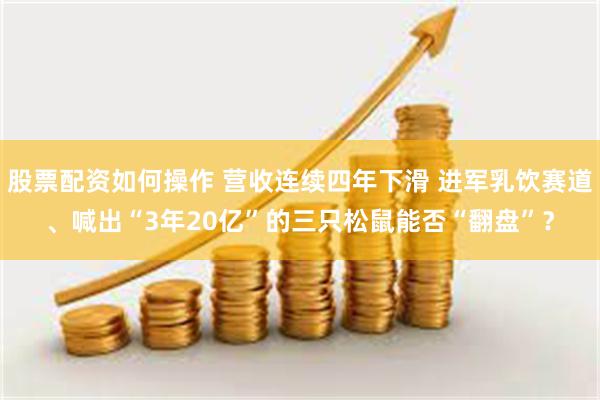 股票配资如何操作 营收连续四年下滑 进军乳饮赛道、喊出“3年20亿”的三只松鼠能否“翻盘”？